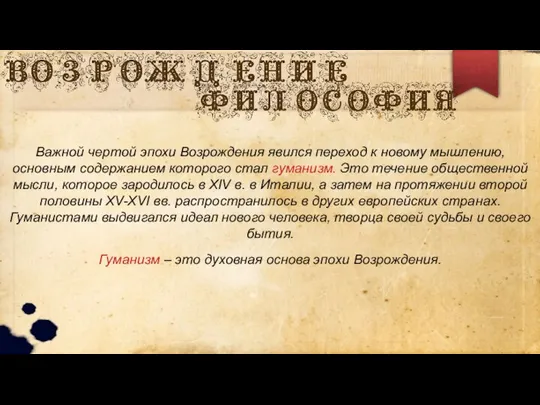 ВОЗРОЖДЕНИЕ ФИЛОСОФИЯ

Важной чертой эпохи Возрождения явился переход к новому мышлению, основным содержанием которого стал гуманизм. Это течение общественной мысли, которое зародилось в XIV в. в Италии, а затем на протяжении второй половины XV-XVI вв. распространилось в других европейских странах. Гуманистами выдвигался идеал нового человека, творца своей судьбы и своего бытия.

Гуманизм – это духовная основа эпохи Возрождения.